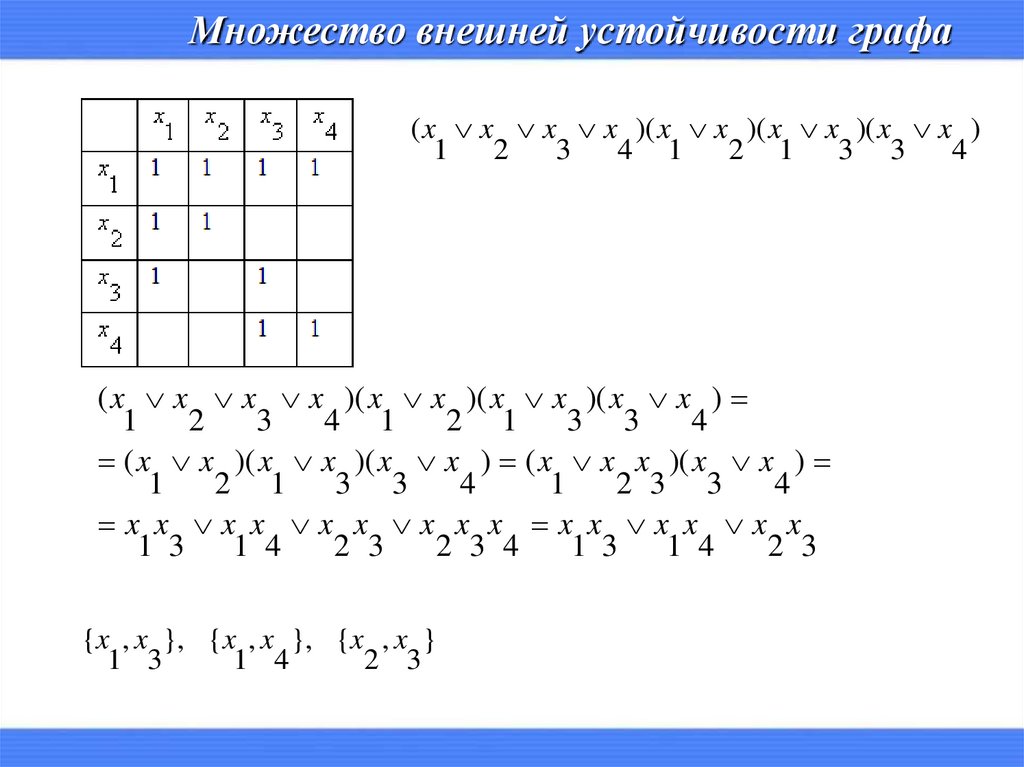 Множество внешней устойчивости графа

|  | $x_1$ | $x_2$ | $x_3$ | $x_4$ |
|---|---|---|---|---|
| $x_1$ | 1 | 1 | 1 | 1 |
| $x_2$ | 1 | 1 |  |  |
| $x_3$ | 1 |  | 1 |  |
| $x_4$ |  |  | 1 | 1 |

$(x_1 \vee x_2 \vee x_3 \vee x_4)(x_1 \vee x_2)(x_1 \vee x_3)(x_3 \vee x_4)$

$(x_1 \vee x_2 \vee x_3 \vee x_4)(x_1 \vee x_2)(x_1 \vee x_3)(x_3 \vee x_4) =$
$= (x_1 \vee x_2)(x_1 \vee x_3)(x_3 \vee x_4) = (x_1 \vee x_2 x_3)(x_3 \vee x_4) =$
$= x_1 x_3 \vee x_1 x_4 \vee x_2 x_3 \vee x_2 x_3 x_4 = x_1 x_3 \vee x_1 x_4 \vee x_2 x_3$

$\{x_1, x_3\}, \quad \{x_1, x_4\}, \quad \{x_2, x_3\}$